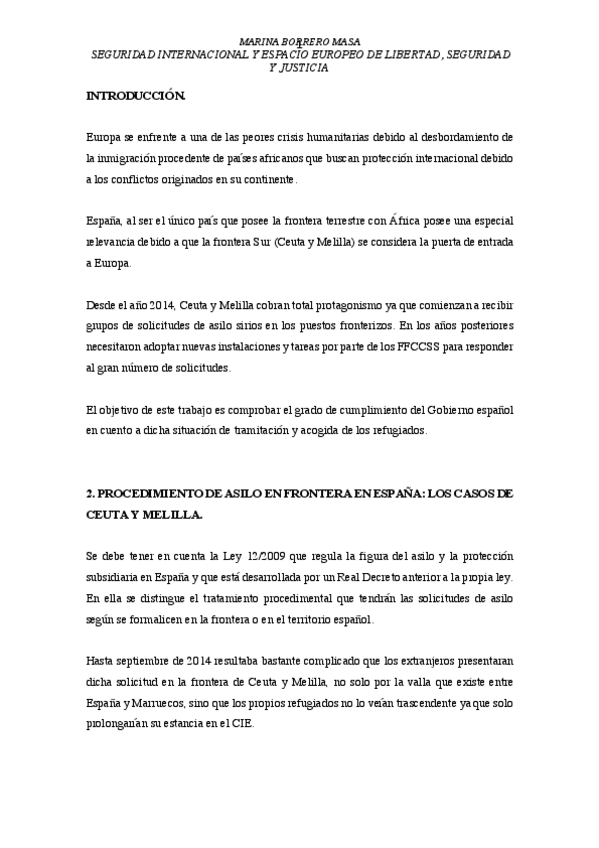 MARINA BORRERO MASA
SEGURIDAD INTERNACIONAL Y ESPACIO EUROPEO DE LIBERTAD, SEGURIDAD Y JUSTICIA

INTRODUCCIÓN.

Europa se enfrente a una de las peores crisis humanitarias debido al desbordamiento de la inmigración procedente de países africanos que buscan protección internacional debido a los conflictos originados en su continente.

España, al ser el único país que posee la frontera terrestre con África posee una especial relevancia debido a que la frontera Sur (Ceuta y Melilla) se considera la puerta de entrada a Europa.

Desde el año 2014, Ceuta y Melilla cobran total protagonismo ya que comienzan a recibir grupos de solicitudes de asilo sirios en los puestos fronterizos. En los años posteriores necesitaron adoptar nuevas instalaciones y tareas por parte de los FFCCSS para responder al gran número de solicitudes.

El objetivo de este trabajo es comprobar el grado de cumplimiento del Gobierno español en cuento a dicha situación de tramitación y acogida de los refugiados.

2. PROCEDIMIENTO DE ASILO EN FRONTERA EN ESPAÑA: LOS CASOS DE CEUTA Y MELILLA.

Se debe tener en cuenta la Ley 12/2009 que regula la figura del asilo y la protección subsidiaria en España y que está desarrollada por un Real Decreto anterior a la propia ley. En ella se distingue el tratamiento procedimental que tendrán las solicitudes de asilo según se formalicen en la frontera o en el territorio español.

Hasta septiembre de 2014 resultaba bastante complicado que los extranjeros presentaran dicha solicitud en la frontera de Ceuta y Melilla, no solo por la valla que existe entre España y Marruecos, sino que los propios refugiados no lo veían trascendente ya que solo prolongarían su estancia en el CIE.